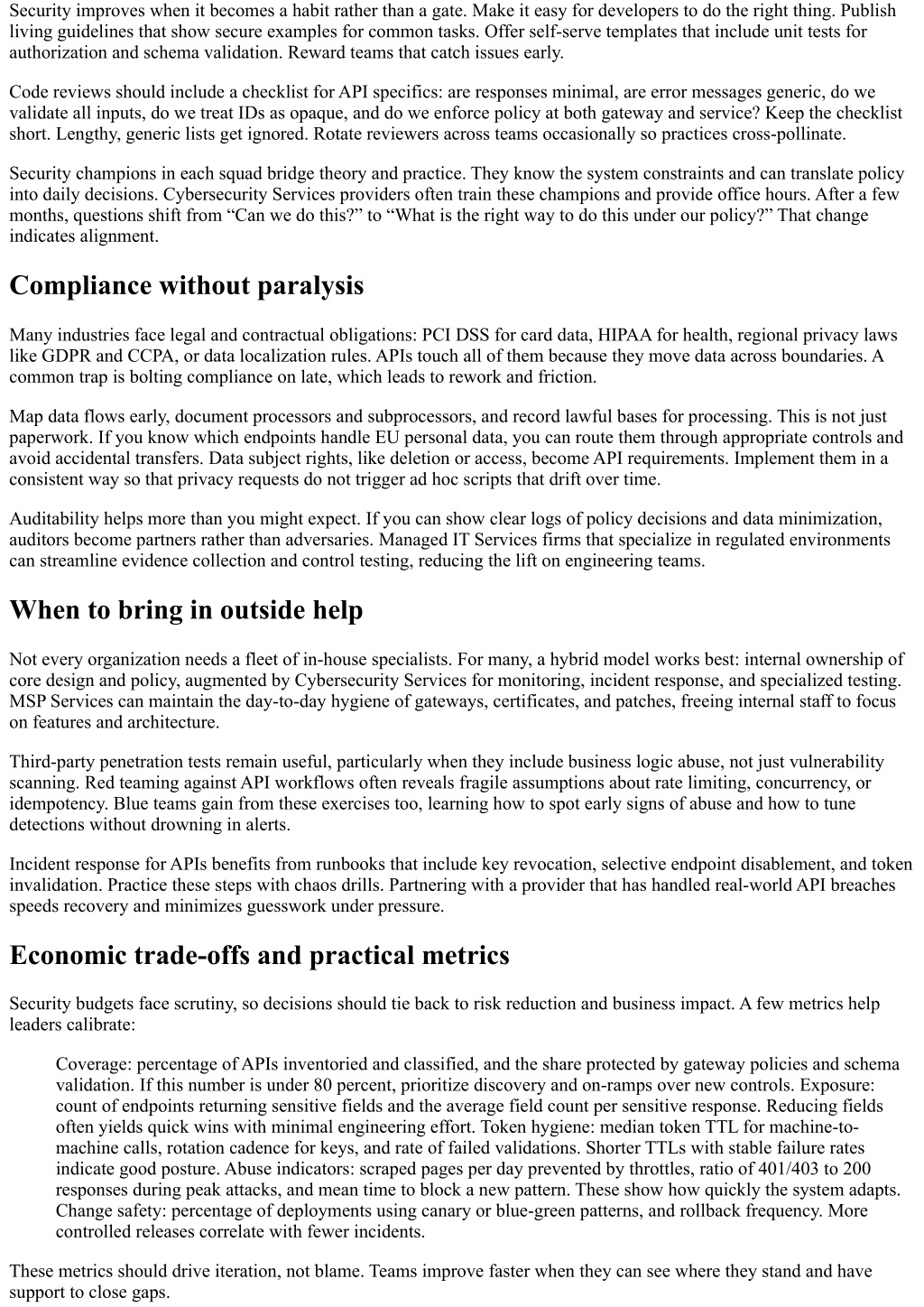 Security improves when it becomes a habit rather than a gate. Make it easy for developers to do the right thing. Publish living guidelines that show secure examples for common tasks. Offer self-serve templates that include unit tests for authorization and schema validation. Reward teams that catch issues early.

Code reviews should include a checklist for API specifics: are responses minimal, are error messages generic, do we validate all inputs, do we treat IDs as opaque, and do we enforce policy at both gateway and service? Keep the checklist short. Lengthy, generic lists get ignored. Rotate reviewers across teams occasionally so practices cross-pollinate.

Security champions in each squad bridge theory and practice. They know the system constraints and can translate policy into daily decisions. Cybersecurity Services providers often train these champions and provide office hours. After a few months, questions shift from “Can we do this?” to “What is the right way to do this under our policy?” That change indicates alignment.

Compliance without paralysis

Many industries face legal and contractual obligations: PCI DSS for card data, HIPAA for health, regional privacy laws like GDPR and CCPA, or data localization rules. APIs touch all of them because they move data across boundaries. A common trap is bolting compliance on late, which leads to rework and friction.

Map data flows early, document processors and subprocessors, and record lawful bases for processing. This is not just paperwork. If you know which endpoints handle EU personal data, you can route them through appropriate controls and avoid accidental transfers. Data subject rights, like deletion or access, become API requirements. Implement them in a consistent way so that privacy requests do not trigger ad hoc scripts that drift over time.

Auditability helps more than you might expect. If you can show clear logs of policy decisions and data minimization, auditors become partners rather than adversaries. Managed IT Services firms that specialize in regulated environments can streamline evidence collection and control testing, reducing the lift on engineering teams.

When to bring in outside help

Not every organization needs a fleet of in-house specialists. For many, a hybrid model works best: internal ownership of core design and policy, augmented by Cybersecurity Services for monitoring, incident response, and specialized testing. MSP Services can maintain the day-to-day hygiene of gateways, certificates, and patches, freeing internal staff to focus on features and architecture.

Third-party penetration tests remain useful, particularly when they include business logic abuse, not just vulnerability scanning. Red teaming against API workflows often reveals fragile assumptions about rate limiting, concurrency, or idempotency. Blue teams gain from these exercises too, learning how to spot early signs of abuse and how to tune detections without drowning in alerts.

Incident response for APIs benefits from runbooks that include key revocation, selective endpoint disablement, and token invalidation. Practice these steps with chaos drills. Partnering with a provider that has handled real-world API breaches speeds recovery and minimizes guesswork under pressure.

Economic trade-offs and practical metrics

Security budgets face scrutiny, so decisions should tie back to risk reduction and business impact. A few metrics help leaders calibrate:

Coverage: percentage of APIs inventoried and classified, and the share protected by gateway policies and schema validation. If this number is under 80 percent, prioritize discovery and on-ramps over new controls. Exposure: count of endpoints returning sensitive fields and the average field count per sensitive response. Reducing fields often yields quick wins with minimal engineering effort. Token hygiene: median token TTL for machine-to-machine calls, rotation cadence for keys, and rate of failed validations. Shorter TTLs with stable failure rates indicate good posture. Abuse indicators: scraped pages per day prevented by throttles, ratio of 401/403 to 200 responses during peak attacks, and mean time to block a new pattern. These show how quickly the system adapts. Change safety: percentage of deployments using canary or blue-green patterns, and rollback frequency. More controlled releases correlate with fewer incidents.

These metrics should drive iteration, not blame. Teams improve faster when they can see where they stand and have support to close gaps.